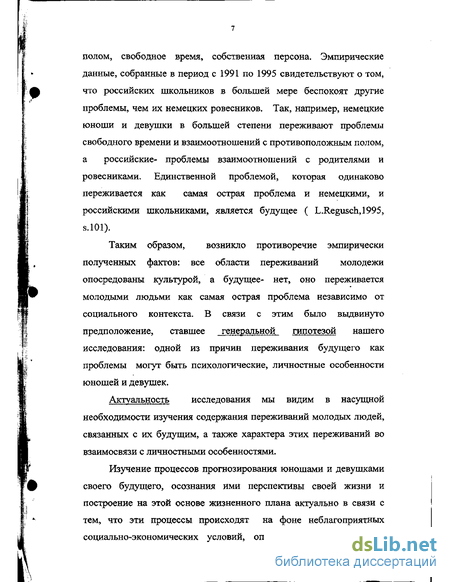 7

полом, свободное время, собственная персона. Эмпирические данные, собранные в период с 1991 по 1995 свидетельствуют о том, что российских школьников в большей мере беспокоят другие проблемы, чем их немецких ровесников. Так, например, немецкие юноши и девушки в большей степени переживают проблемы свободного времени и взаимоотношений с противоположным полом, а российские- проблемы взаимоотношений с родителями и ровесниками. Единственной проблемой, которая одинаково переживается как самая острая проблема и немецкими, и российскими школьниками, является будущее ( L.Regusch,1995, s.101).

Таким образом, возникло противоречие эмпирически полученных фактов: все области переживаний молодежи опосредованы культурой, а будущее- нет, оно переживается молодыми людьми как самая острая проблема независимо от социального контекста. В связи с этим было выдвинуто предположение, ставшее генеральной гипотезой нашего исследования: одной из причин переживания будущего как проблемы могут быть психологические, личностные особенности юношей и девушек.

Актуальность исследования мы видим в насущной необходимости изучения содержания переживаний молодых людей, связанных с их будущим, а также характера этих переживаний во взаимосвязи с личностными особенностями.

Изучение процессов прогнозирования юношами и девушками своего будущего, осознания ими перспективы своей жизни и построение на этой основе жизненного плана актуально в связи с тем, что эти процессы происходят на фоне неблагоприятных социально-экономических условий, оп

dsLib.net
библиотека диссертаций